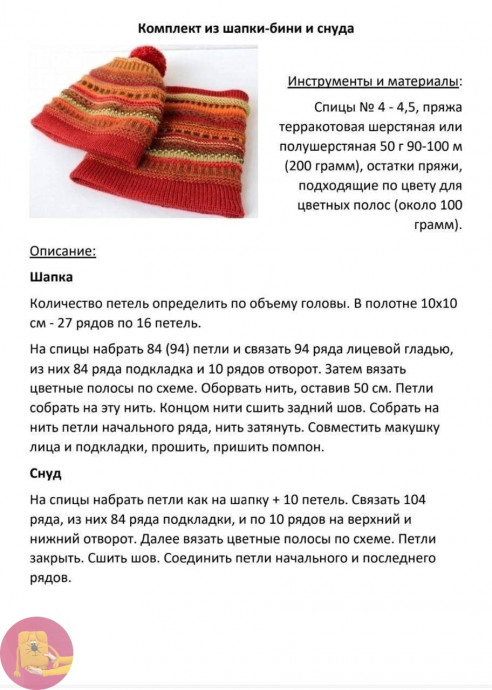 Комплект из шапки-бини и снуда

Инструменты и материалы:

Спицы № 4 - 4,5, пряжа терракотовая шерстяная или полушерстяная 50 г 90-100 м (200 грамм), остатки пряжи, подходящие по цвету для цветных полос (около 100 грамм).

Описание:

Шапка

Количество петель определить по объему головы. В полотне 10х10 см - 27 рядов по 16 петель.

На спицы набрать 84 (94) петли и связать 94 ряда лицевой гладью, из них 84 ряда подкладка и 10 рядов отворот. Затем вязать цветные полосы по схеме. Оборвать нить, оставив 50 см. Петли собрать на эту нить. Концом нити сшить задний шов. Собрать на нить петли начального ряда, нить затянуть. Совместить макушку лица и подкладки, прошить, пришить помпон.

Снуд

На спицы набрать петли как на шапку + 10 петель. Связать 104 ряда, из них 84 ряда подкладки, и по 10 рядов на верхний и нижний отворот. Далее вязать цветные полосы по схеме. Петли закрыть. Сшить шов. Соединить петли начального и последнего рядов.